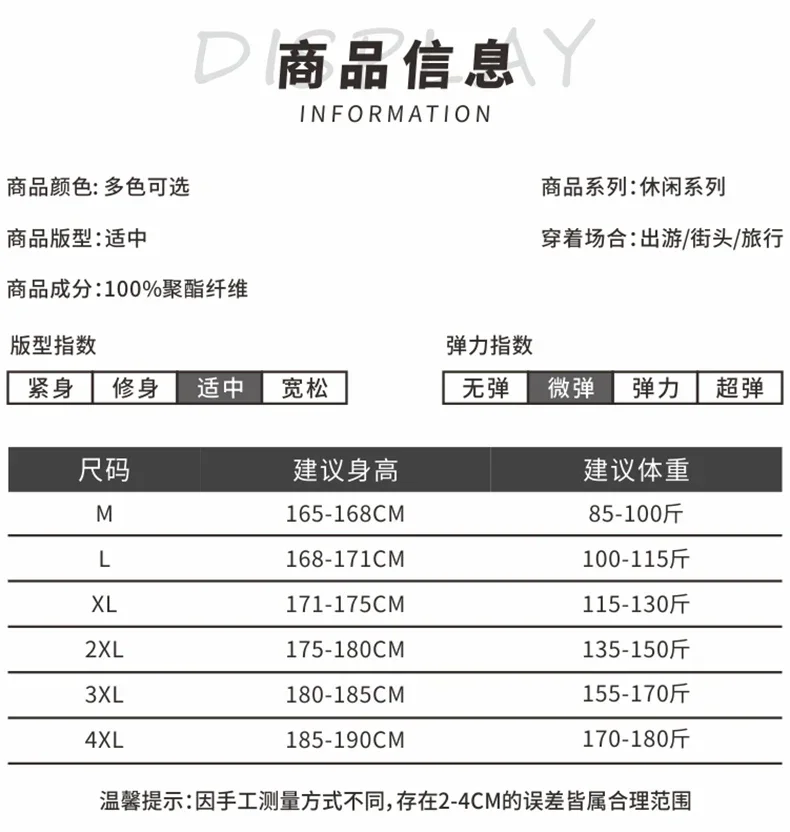 DISPLAY
商品信息
INFORMATION

商品颜色:多色可选
商品系列:休闲系列

商品版型:适中
穿着场合:出游/街头/旅行

商品成分:100%聚酯纤维

版型指数

| 紧身 | 修身 | 适中 | 宽松 |
|---|---|---|---|

弹力指数

| 无弹 | 微弹 | 弹力 | 超弹 |
|---|---|---|---|

| 尺码 | 建议身高 | 建议体重 |
|---|---|---|
| M | 165-168CM | 85-100斤 |
| L | 168-171CM | 100-115斤 |
| XL | 171-175CM | 115-130斤 |
| 2XL | 175-180CM | 135-150斤 |
| 3XL | 180-185CM | 155-170斤 |
| 4XL | 185-190CM | 170-180斤 |

温馨提示:因手工测量方式不同,存在2-4CM的误差皆属合理范围